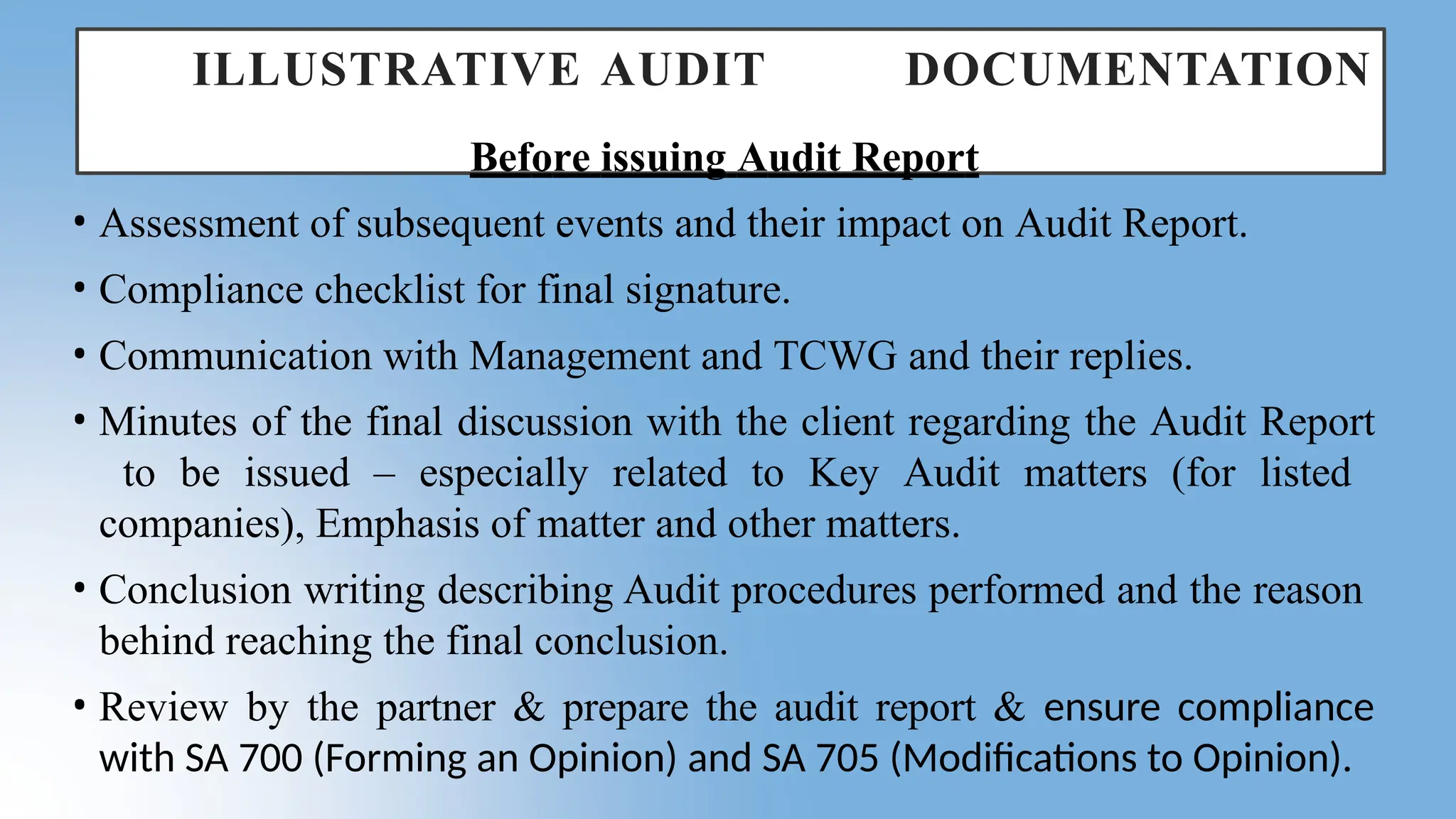 ILLUSTRATIVE AUDIT DOCUMENTATION

Before issuing Audit Report

• Assessment of subsequent events and their impact on Audit Report.

• Compliance checklist for final signature.

• Communication with Management and TCWG and their replies.

• Minutes of the final discussion with the client regarding the Audit Report to be issued – especially related to Key Audit matters (for listed companies), Emphasis of matter and other matters.

• Conclusion writing describing Audit procedures performed and the reason behind reaching the final conclusion.

• Review by the partner & prepare the audit report & ensure compliance with SA 700 (Forming an Opinion) and SA 705 (Modifications to Opinion).